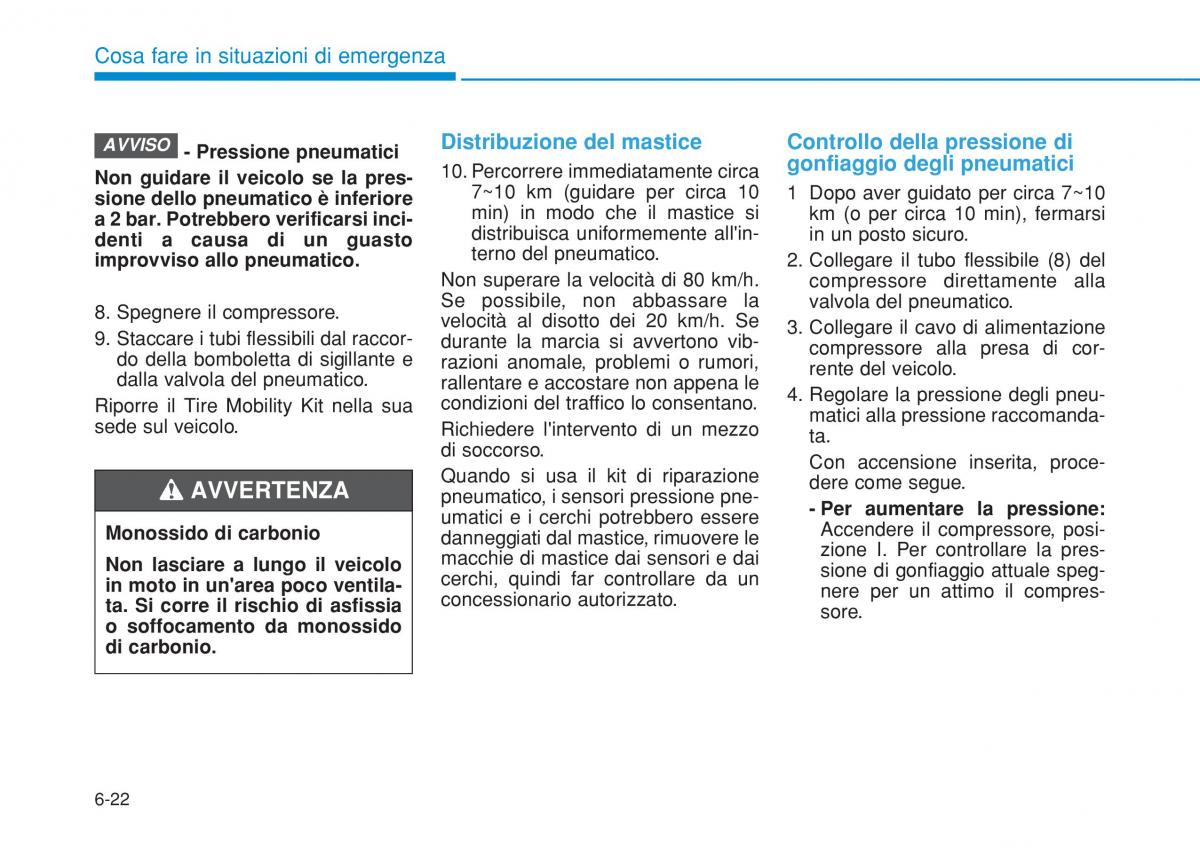 Cosa fare in situazioni di emergenza

AVVISO - Pressione pneumatici

Non guidare il veicolo se la pressione dello pneumatico è inferiore a 2 bar. Potrebbero verificarsi incidenti a causa di un guasto improvviso allo pneumatico.

8. Spegnere il compressore.
9. Staccare i tubi flessibili dal raccordo della bomboletta di sigillante e dalla valvola del pneumatico.

Riporre il Tire Mobility Kit nella sua sede sul veicolo.

AVVERTENZA

Monossido di carbonio

Non lasciare a lungo il veicolo in moto in un'area poco ventilata. Si corre il rischio di asfissia o soffocamento da monossido di carbonio.

Distribuzione del mastice

10. Percorrere immediatamente circa 7~10 km (guidare per circa 10 min) in modo che il mastice si distribuisca uniformemente all'interno del pneumatico.

Non superare la velocità di 80 km/h. Se possibile, non abbassare la velocità al disotto dei 20 km/h. Se durante la marcia si avvertono vibrazioni anomale, problemi o rumori, rallentare e accostare non appena le condizioni del traffico lo consentano.

Richiedere l'intervento di un mezzo di soccorso.

Quando si usa il kit di riparazione pneumatico, i sensori pressione pneumatici e i cerchi potrebbero essere danneggiati dal mastice, rimuovere le macchie di mastice dai sensori e dai cerchi, quindi far controllare da un concessionario autorizzato.

Controllo della pressione di gonfiaggio degli pneumatici

1 Dopo aver guidato per circa 7~10 km (o per circa 10 min), fermarsi in un posto sicuro.
2. Collegare il tubo flessibile (8) del compressore direttamente alla valvola del pneumatico.
3. Collegare il cavo di alimentazione compressore alla presa di corrente del veicolo.
4. Regolare la pressione degli pneumatici alla pressione raccomandata.

Con accensione inserita, procedere come segue.

- Per aumentare la pressione: Accendere il compressore, posizione I. Per controllare la pressione di gonfiaggio attuale spegnere per un attimo il compressore.

6-22